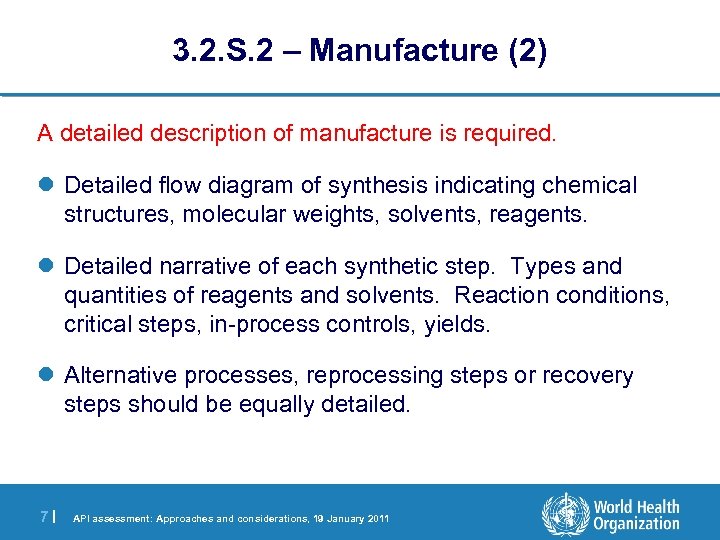 3.2.S.2 – Manufacture (2)

A detailed description of manufacture is required.

- Detailed flow diagram of synthesis indicating chemical structures, molecular weights, solvents, reagents.

- Detailed narrative of each synthetic step. Types and quantities of reagents and solvents. Reaction conditions, critical steps, in-process controls, yields.

- Alternative processes, reprocessing steps or recovery steps should be equally detailed.

7 | API assessment: Approaches and considerations, 19 January 2011

World Health Organization